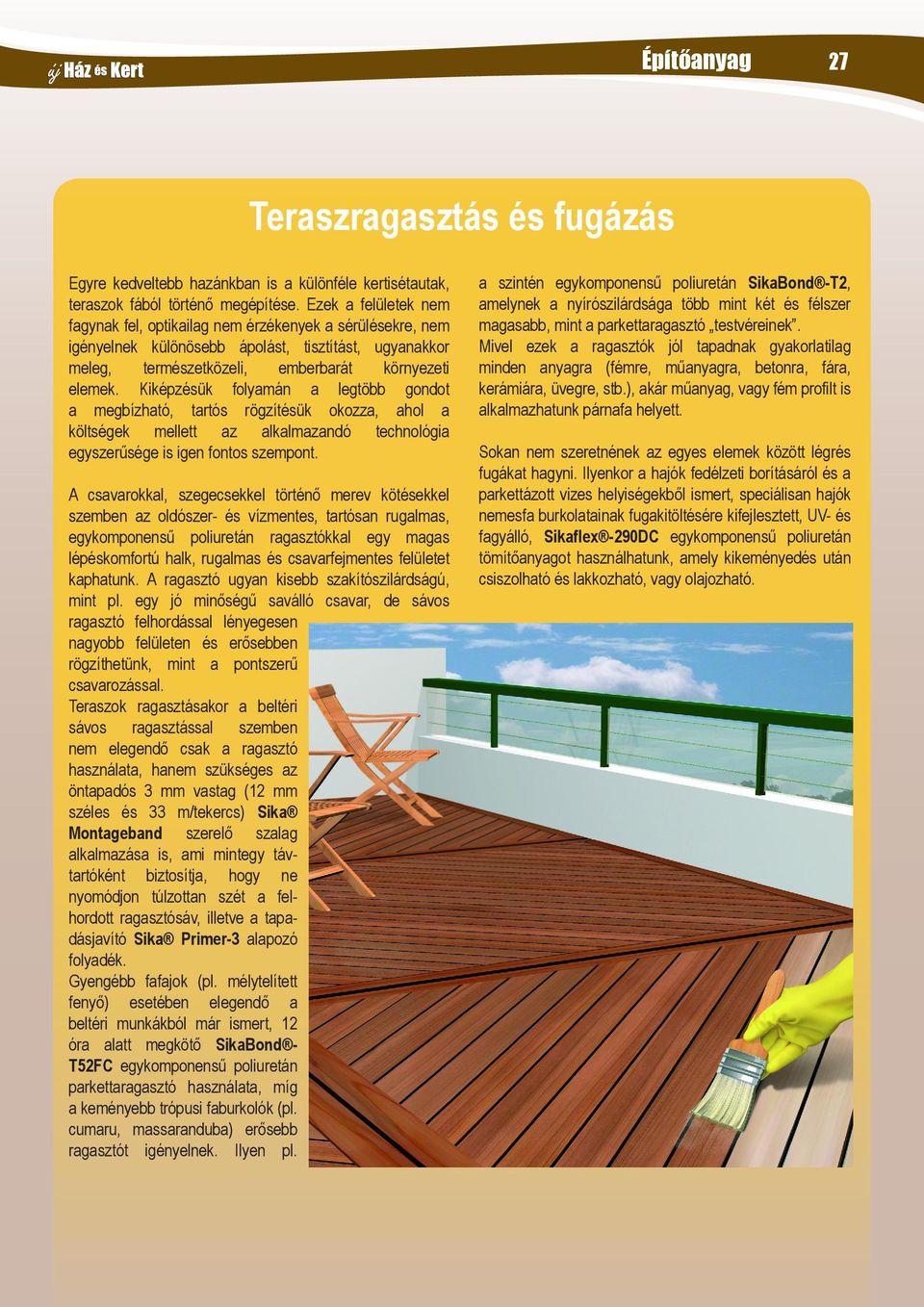 új Ház és Kert

Építőanyag

27

Teraszragasztás és fugázás

Egyre kedveltebb hazánkban is a különféle kertisétautak, teraszok fából történő megépítése. Ezek a felületek nem fagynak fel, optikailag nem érzékenyek a sérülésekre, nem igényelnek különösebb ápolást, tisztítást, ugyanakkor meleg, természetközeli, emberbarát környezeti elemek. Kiképzésük folyamán a legtöbb gondot a megbízható, tartós rögzítésük okozza, ahol a költségek mellett az alkalmazandó technológia egyszerűsége is igen fontos szempont.

A csavarokkal, szegecsekkel történő merev kötésekkel szemben az oldószer- és vízmentes, tartósan rugalmas, egykomponensű poliuretán ragasztókkal egy magas lépéskomfortú halk, rugalmas és csavarfejmentes felületet kaphatunk. A ragasztó ugyan kisebb szakítószilárdságú, mint pl. egy jó minőségű saválló csavar, de sávos ragasztó felhordással lényegesen nagyobb felületen és erősebben rögzíthetünk, mint a pontszerű csavarozással.
Teraszok ragasztásakor a beltéri sávos ragasztással szemben nem elegendő csak a ragasztó használata, hanem szükséges az öntapadós 3 mm vastag (12 mm széles és 33 m/tekercs) Sika® Montageband szerelő szalag alkalmazása is, ami mintegy távtartóként biztosítja, hogy ne nyomódjon túlzottan szét a felhordott ragasztósáv, illetve a tapadásjavító Sika® Primer-3 alapozó folyadék.
Gyengébb fafajok (pl. mélytelített fenyő) esetében elegendő a beltéri munkákból már ismert, 12 óra alatt megkötő SikaBond®-T52FC egykomponensű poliuretán parkettaragasztó használata, míg a keményebb trópusi faburkolók (pl. cumaru, massaranduba) erősebb ragasztót igényelnek. Ilyen pl. a szintén egykomponensű poliuretán SikaBond®-T2, amelynek a nyírószilárdsága több mint két és félszer magasabb, mint a parkettaragasztó „testvéreinek”.
Mivel ezek a ragasztók jól tapadnak gyakorlatilag minden anyagra (fémre, műanyagra, betonra, fára, kerámiára, üvegre, stb.), akár műanyag, vagy fém profilt is alkalmazhatunk párnafa helyett.

Sokan nem szeretnének az egyes elemek között légrés fugákat hagyni. Ilyenkor a hajók fedélzeti borításáról és a parkettázott vizes helyiségekből ismert, speciálisan hajók nemesfa burkolatainak fugakitöltésére kifejlesztett, UV- és fagyálló, Sikaflex®-290DC egykomponensű poliuretán tömítőanyagot használhatunk, amely kikeményedés után csiszolható és lakkozható, vagy olajozható.